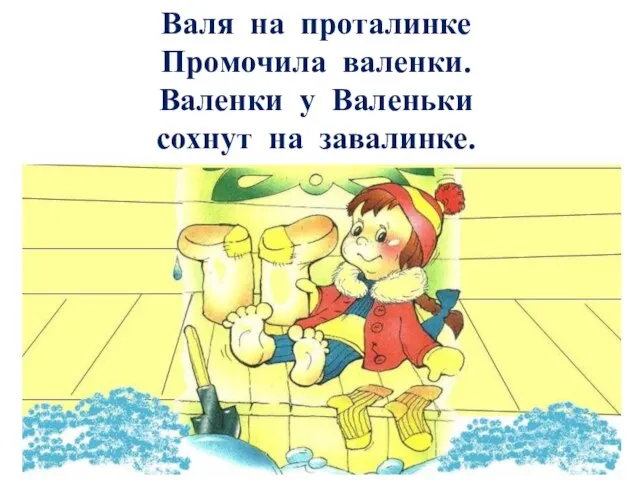 Валя на проталинке
Промочила валенки.
Валенки у Валеньки
сохнут на завалинке.